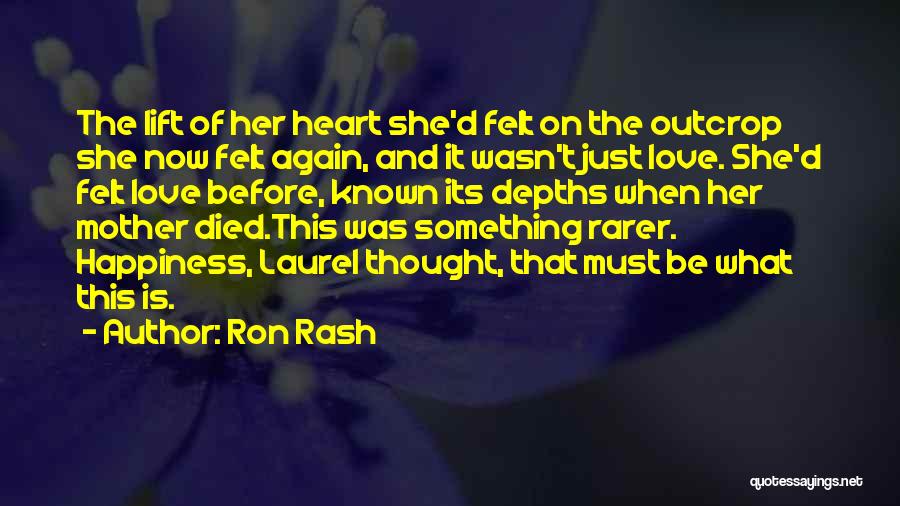 The lift of her heart she'd felt on the outcrop she now felt again, and it wasn't just love. She'd felt love before, known its depths when her mother died.This was something rarer. Happiness, Laurel thought, that must be what this is.

- Author: Ron Rash

quotessayings.net